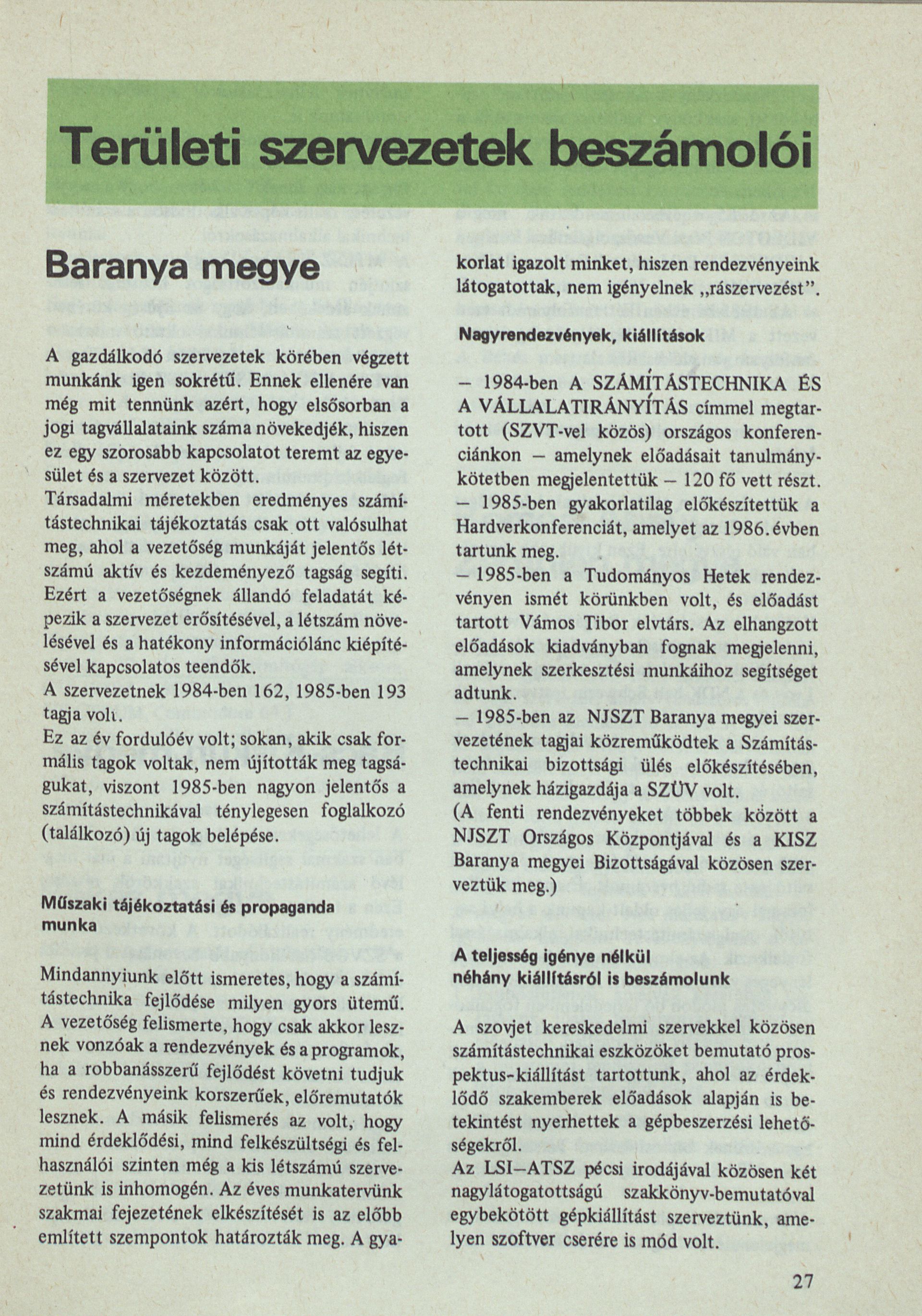 Területi szervezetek beszámolói

Baranya megye

A gazdálkodó szervezetek körében végzett munkánk igen sokrétű. Ennek ellenére van még mit tennünk azért, hogy elsősorban a jogi tagvállalataink száma növekedjék, hiszen ez egy szorosabb kapcsolatot teremt az egyesület és a szervezet között.
Társadalmi méretekben eredményes számítástechnikai tájékoztatás csak ott valósulhat meg, ahol a vezetőség munkáját jelentős létszámú aktív és kezdeményező tagság segíti. Ezért a vezetőségnek állandó feladatát képezik a szervezet erősítésével, a létszám növelésével és a hatékony információlánc kiépítésével kapcsolatos teendők.
A szervezetnek 1984-ben 162, 1985-ben 193 tagja volt.
Ez az év fordulóév volt; sokan, akik csak formális tagok voltak, nem újították meg tagságukat, viszont 1985-ben nagyon jelentős a számítástechnikával ténylegesen foglalkozó (találkozó) új tagok belépése.

Műszaki tájékoztatási és propaganda munka

Mindannyiunk előtt ismeretes, hogy a számítástechnika fejlődése milyen gyors ütemű. A vezetőség felismerte, hogy csak akkor lesznek vonzóak a rendezvények és a programok, ha a robbanásszerű fejlődést követni tudjuk és rendezvényeink korszerűek, előremutatók lesznek. A másik felismerés az volt, hogy mind érdeklődési, mind felkészültségi és felhasználói szinten még a kis létszámú szervezetünk is inhomogén. Az éves munkatervünk szakmai fejezetének elkészítését is az előbb említett szempontok határozták meg. A gyakorlat igazolt minket, hiszen rendezvényeink látogatottak, nem igényelnek „rászervezést”.

Nagyrendezvények, kiállítások

– 1984-ben A SZÁMÍTÁSTECHNIKA ÉS A VÁLLALATIRÁNYÍTÁS címmel megtartott (SZVT-vel közös) országos konferenciánkon – amelynek előadásait tanulmánykötetben megjelentettük – 120 fő vett részt.
– 1985-ben gyakorlatilag előkészítettük a Hardverkonferenciát, amelyet az 1986. évben tartunk meg.
– 1985-ben a Tudományos Hetek rendezvényen ismét körünkben volt, és előadást tartott Vámos Tibor elvtárs. Az elhangzott előadások kiadványban fognak megjelenni, amelynek szerkesztési munkáihoz segítséget adtunk.
– 1985-ben az NJSZT Baranya megyei szervezetének tagjai közreműködtek a Számítástechnikai bizottsági ülés előkészítésében, amelynek házigazdája a SZÜV volt.
(A fenti rendezvényeket többek között a NJSZT Országos Központjával és a KISZ Baranya megyei Bizottságával közösen szerveztük meg.)

A teljesség igénye nélkül néhány kiállításról is beszámolunk

A szovjet kereskedelmi szervekkel közösen számítástechnikai eszközöket bemutató prospektus-kiállítást tartottunk, ahol az érdeklődő szakemberek előadások alapján is betekintést nyerhettek a gépbeszerzési lehetőségekről.
Az LSI–ATSZ pécsi irodájával közösen két nagylátogatottságú szakkönyv-bemutatóval egybekötött gépkiállítást szerveztünk, amelyen szoftver cserére is mód volt.

27